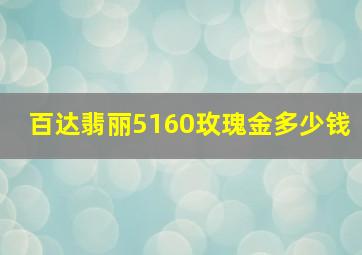 百达翡丽5160玫瑰金多少钱